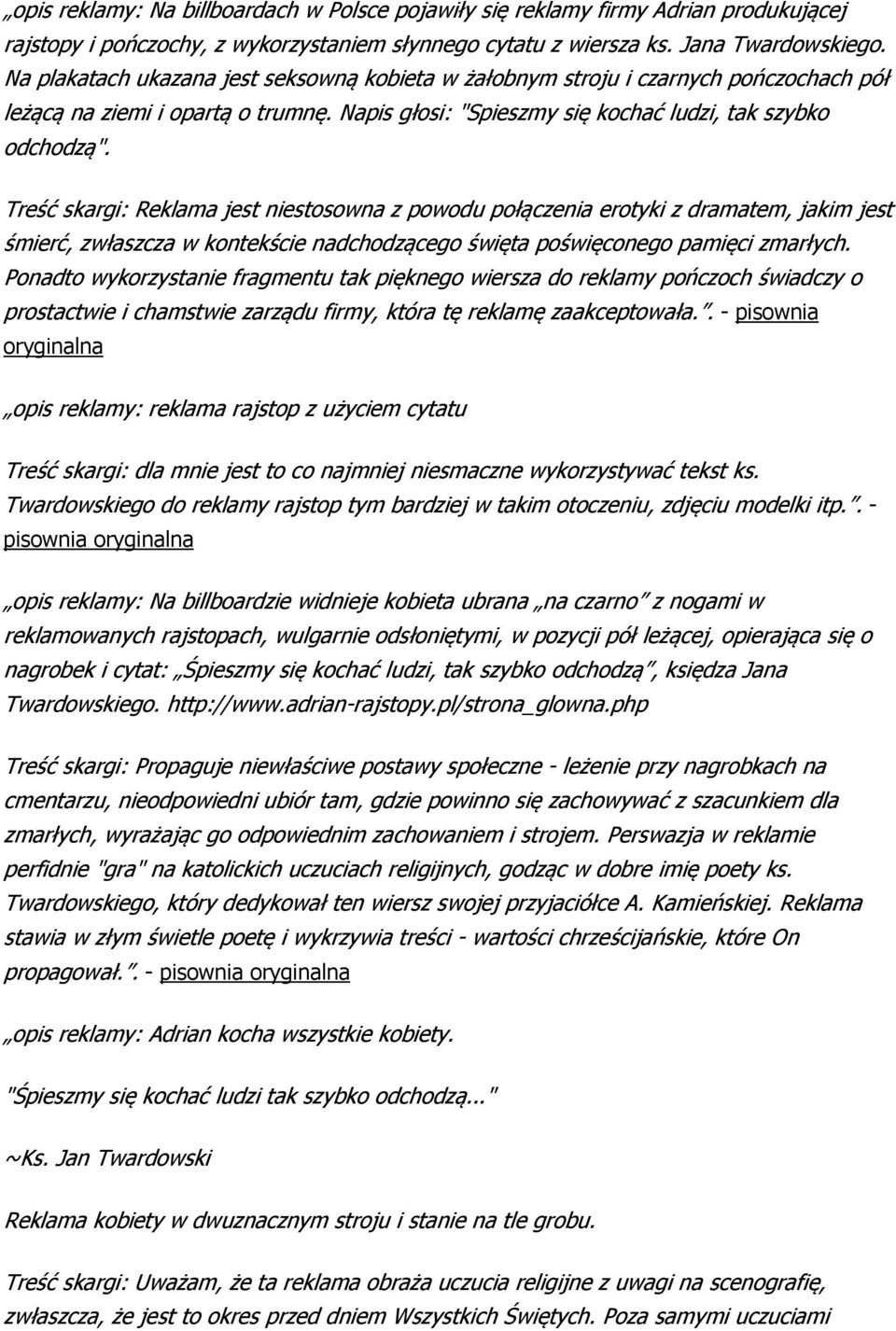 „opis reklamy: Na billboardach w Polsce pojawiły się reklamy firmy Adrian produkującej rajstopy i pończochy, z wykorzystaniem słynnego cytatu z wiersza ks. Jana Twardowskiego. Na plakatach ukazana jest seksowną kobieta w żałobnym stroju i czarnych pończochach pół leżącą na ziemi i opartą o trumnę. Napis głosi: "Spieszmy się kochać ludzi, tak szybko odchodzą".

Treść skargi: Reklama jest niestosowna z powodu połączenia erotyki z dramatem, jakim jest śmierć, zwłaszcza w kontekście nadchodzącego święta poświęconego pamięci zmarłych. Ponadto wykorzystanie fragmentu tak pięknego wiersza do reklamy pończoch świadczy o prostactwie i chamstwie zarządu firmy, która tę reklamę zaakceptowała.”. - pisownia oryginalna

„opis reklamy: reklama rajstop z użyciem cytatu

Treść skargi: dla mnie jest to co najmniej niesmaczne wykorzystywać tekst ks. Twardowskiego do reklamy rajstop tym bardziej w takim otoczeniu, zdjęciu modelki itp.”. - pisownia oryginalna

„opis reklamy: Na billboardzie widnieje kobieta ubrana „na czarno” z nogami w reklamowanych rajstopach, wulgarnie odsłoniętymi, w pozycji pół leżącej, opierająca się o nagrobek i cytat: „Śpieszmy się kochać ludzi, tak szybko odchodzą”, księdza Jana Twardowskiego. http://www.adrian-rajstopy.pl/strona_glowna.php

Treść skargi: Propaguje niewłaściwe postawy społeczne - leżenie przy nagrobkach na cmentarzu, nieodpowiedni ubiór tam, gdzie powinno się zachowywać z szacunkiem dla zmarłych, wyrażając go odpowiednim zachowaniem i strojem. Perswazja w reklamie perfidnie "gra" na katolickich uczuciach religijnych, godząc w dobre imię poety ks. Twardowskiego, który dedykował ten wiersz swojej przyjaciółce A. Kamieńskiej. Reklama stawia w złym świetle poetę i wykrzywia treści - wartości chrześcijańskie, które On propagował.”. - pisownia oryginalna

„opis reklamy: Adrian kocha wszystkie kobiety.

"Śpieszmy się kochać ludzi tak szybko odchodzą..."

~Ks. Jan Twardowski

Reklama kobiety w dwuznacznym stroju i stanie na tle grobu.

Treść skargi: Uważam, że ta reklama obraża uczucia religijne z uwagi na scenografię, zwłaszcza, że jest to okres przed dniem Wszystkich Świętych. Poza samymi uczuciami